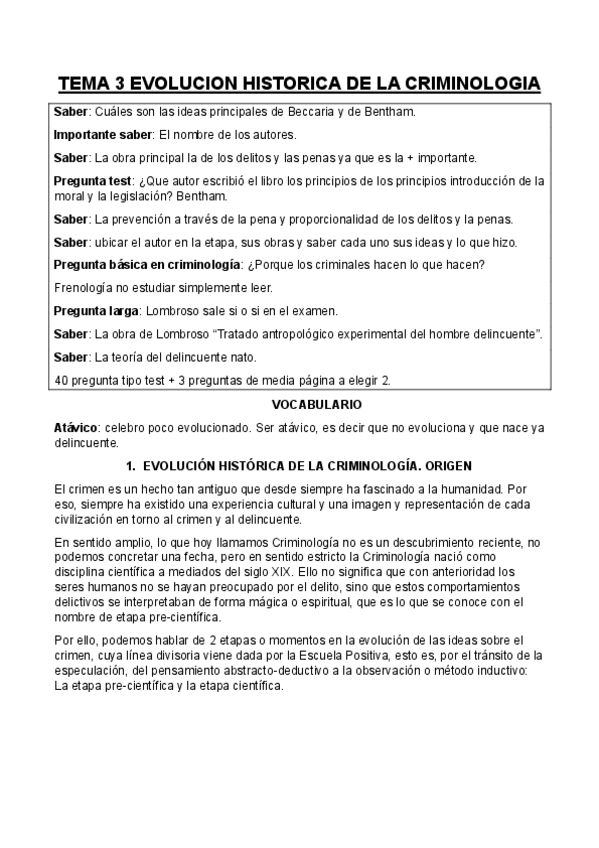 TEMA 3 EVOLUCION HISTORICA DE LA CRIMINOLOGIA

Saber: Cuáles son las ideas principales de Beccaria y de Bentham.

Importante saber: El nombre de los autores.

Saber: La obra principal la de los delitos y las penas ya que es la + importante.

Pregunta test: ¿Que autor escribió el libro los principios de los principios introducción de la moral y la legislación? Bentham.

Saber: La prevención a través de la pena y proporcionalidad de los delitos y la penas.

Saber: ubicar el autor en la etapa, sus obras y saber cada uno sus ideas y lo que hizo.

Pregunta básica en criminología: ¿Porque los criminales hacen lo que hacen?

Frenología no estudiar simplemente leer.

Pregunta larga: Lombroso sale si o si en el examen.

Saber: La obra de Lombroso "Tratado antropológico experimental del hombre delincuente".

Saber: La teoría del delincuente nato.

40 pregunta tipo test + 3 preguntas de media página a elegir 2.

VOCABULARIO

Atávico: celebro poco evolucionado. Ser atávico, es decir que no evoluciona y que nace ya delincuente.

1. EVOLUCIÓN HISTÓRICA DE LA CRIMINOLOGÍA. ORIGEN

El crimen es un hecho tan antiguo que desde siempre ha fascinado a la humanidad. Por eso, siempre ha existido una experiencia cultural y una imagen y representación de cada civilización en torno al crimen y al delincuente.

En sentido amplio, lo que hoy llamamos Criminología no es un descubrimiento reciente, no podemos concretar una fecha, pero en sentido estricto la Criminología nació como disciplina científica a mediados del siglo XIX. Ello no significa que con anterioridad los seres humanos no se hayan preocupado por el delito, sino que estos comportamientos delictivos se interpretaban de forma mágica o espiritual, que es lo que se conoce con el nombre de etapa pre-científica.

Por ello, podemos hablar de 2 etapas o momentos en la evolución de las ideas sobre el crimen, cuya línea divisoria viene dada por la Escuela Positiva, esto es, por el tránsito de la especulación, del pensamiento abstracto-deductivo a la observación o método inductivo: La etapa pre-científica y la etapa científica.